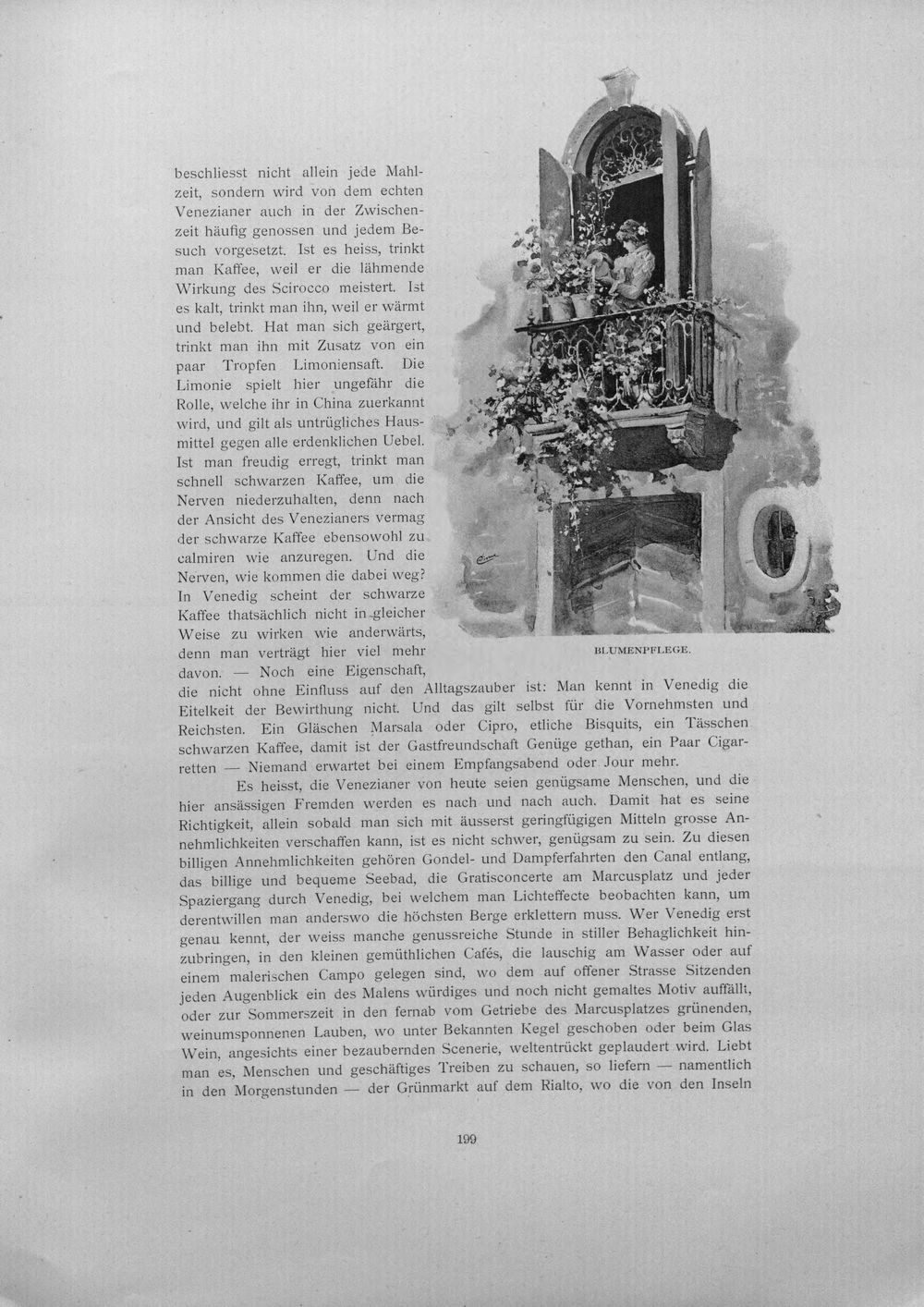 beschliesst nicht allein jede Mahlzeit, sondern wird von dem echten Venezianer auch in der Zwischenzeit häufig genossen und jedem Besuch vorgesetzt. Ist es heiss, trinkt man Kaffee, weil er die lähmende Wirkung des Scirocco meistert. Ist es kalt, trinkt man ihn, weil er wärmt und belebt. Hat man sich geärgert, trinkt man ihn mit Zusatz von ein paar Tropfen Limoniensaft. Die Limonie spielt hier ungefähr die Rolle, welche ihr in China zuerkannt wird, und gilt als untrügliches Hausmittel gegen alle erdenklichen Uebel. Ist man freudig erregt, trinkt man schnell schwarzen Kaffee, um die Nerven niederzuhalten, denn nach der Ansicht des Venezianers vermag der schwarze Kaffee ebensowohl zu calmiren wie anzuregen. Und die Nerven, wie kommen die dabei weg? In Venedig scheint der schwarze Kaffee thatsächlich nicht in gleicher Weise zu wirken wie anderwärts, denn man verträgt hier viel mehr davon. — Noch eine Eigenschaft, die nicht ohne Einfluss auf den Alltagszauber ist: Man kennt in Venedig die Eitelkeit der Bewirthung nicht. Und das gilt selbst für die Vornehmsten und Reichsten. Ein Gläschen Marsala oder Cipro, etliche Bisquits, ein Tässchen schwarzen Kaffee, damit ist der Gastfreundschaft Genüge gethan, ein Paar Cigarretten — Niemand erwartet bei einem Empfangsabend oder Jour mehr.

BLUMENPFLEGE.

Es heisst, die Venezianer von heute seien genügsame Menschen, und die hier ansässigen Fremden werden es nach und nach auch. Damit hat es seine Richtigkeit, allein sobald man sich mit äusserst geringfügigen Mitteln grosse Annehmlichkeiten verschaffen kann, ist es nicht schwer, genügsam zu sein. Zu diesen billigen Annehmlichkeiten gehören Gondel- und Dampferfahrten den Canal entlang, das billige und bequeme Seebad, die Gratisconcerte am Marcusplatz und jeder Spaziergang durch Venedig, bei welchem man Lichteffecte beobachten kann, um derentwillen man anderswo die höchsten Berge erklettern muss. Wer Venedig erst genau kennt, der weiss manche genussreiche Stunde in stiller Behaglichkeit hinzubringen, in den kleinen gemüthlichen Cafés, die lauschig am Wasser oder auf einem malerischen Campo gelegen sind, wo dem auf offener Strasse Sitzenden jeden Augenblick ein des Malens würdiges und noch nicht gemaltes Motiv auffällt, oder zur Sommerszeit in den fernab vom Getriebe des Marcusplatzes grünenden, weinumsponnenen Lauben, wo unter Bekannten Kegel geschoben oder beim Glas Wein, angesichts einer bezaubernden Scenerie, weltentrückt geplaudert wird. Liebt man es, Menschen und geschäftiges Treiben zu schauen, so liefern — namentlich in den Morgenstunden — der Grünmarkt auf dem Rialto, wo die von den Inseln

199